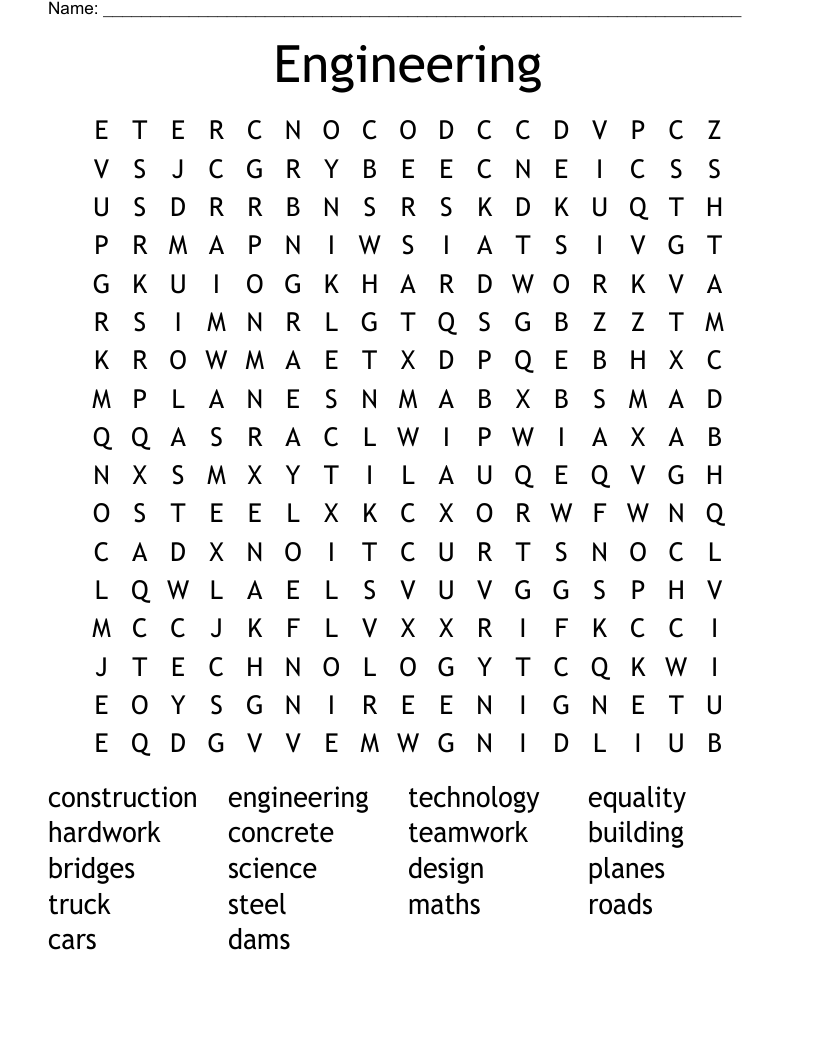 Name: ____

Engineering

E T E R C N O C O D C C D V P C Z
V S J C G R Y B E E C N E I C S S
U S D R R B N S R S K D K U Q T H
P R M A P N I W S I A T S I V G T
G K U I O G K H A R D W O R K V A
R S I M N R L G T Q S G B Z Z T M
K R O W M A E T X D P Q E B H X C
M P L A N E S N M A B X B S M A D
Q Q A S R A C L W I P W I A X A B
N X S M X Y T I L A U Q E Q V G H
O S T E E L X K C X O R W F W N Q
C A D X N O I T C U R T S N O C L
L Q W L A E L S V U V G G S P H V
M C C J K F L V X X R I F K C C I
J T E C H N O L O G Y T C Q K W I
E O Y S G N I R E E N I G N E T U
E Q D G V V E M W G N I D L I U B

construction
hardwork
bridges
truck
cars

engineering
concrete
science
steel
dams

technology
teamwork
design
maths

equality
building
planes
roads